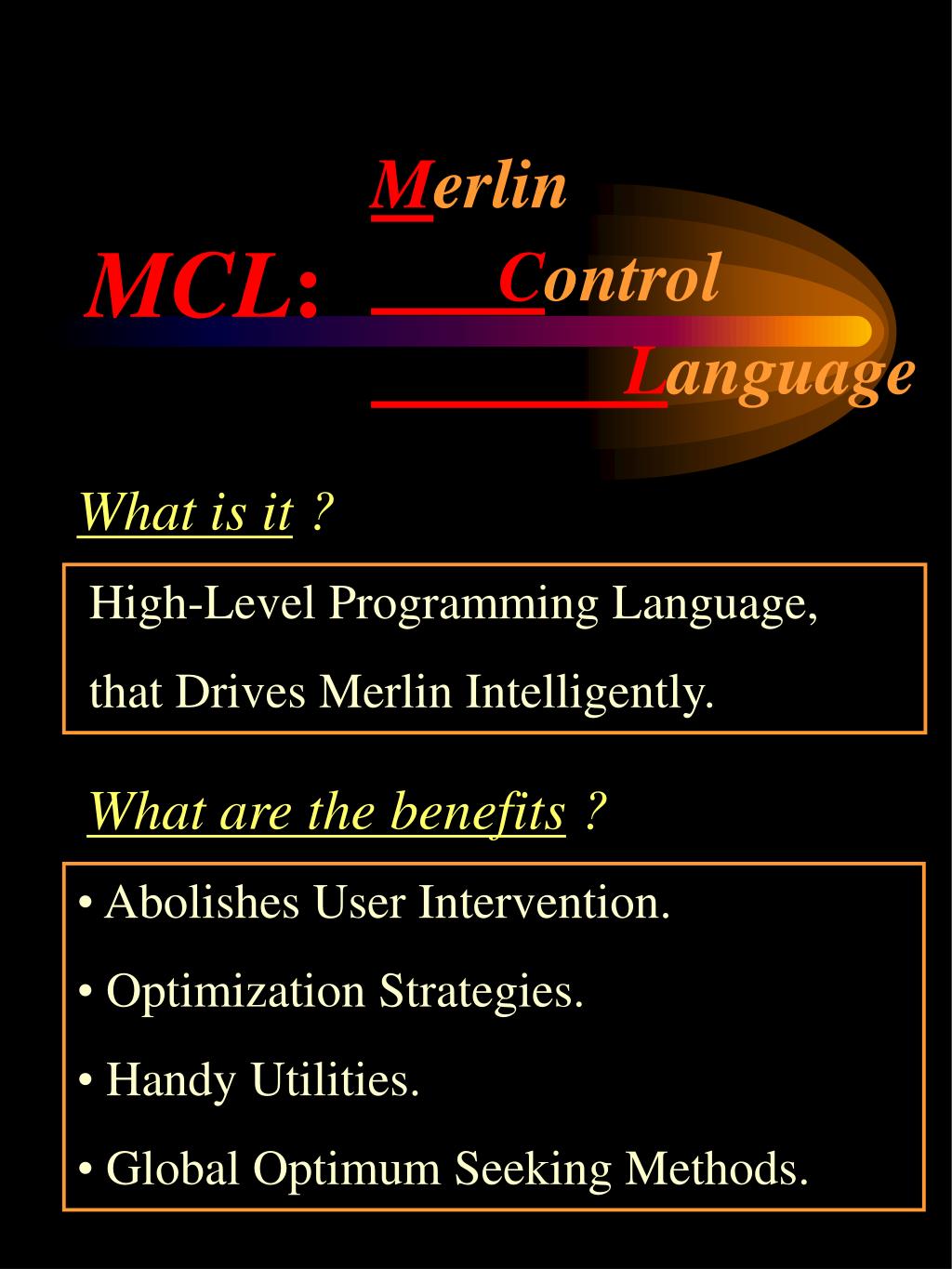 MCL: Merlin
Control
Language

What is it ?

High-Level Programming Language, that Drives Merlin Intelligently.

What are the benefits ?

• Abolishes User Intervention.
• Optimization Strategies.
• Handy Utilities.
• Global Optimum Seeking Methods.